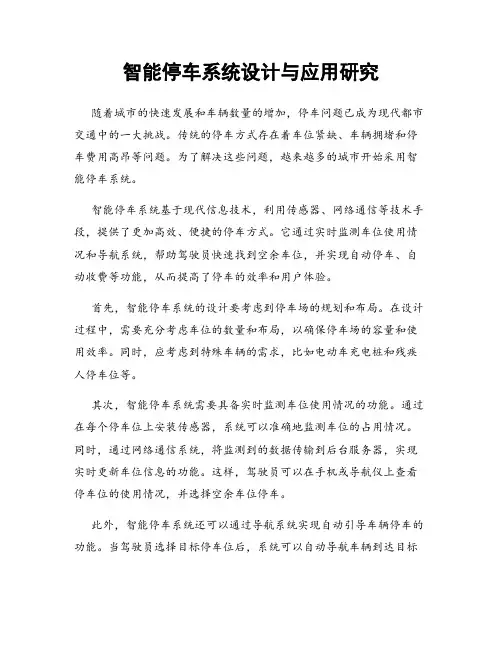 智能停车系统设计与应用研究

随着城市的快速发展和车辆数量的增加，停车问题已成为现代都市交通中的一大挑战。传统的停车方式存在着车位紧缺、车辆拥堵和停车费用高昂等问题。为了解决这些问题，越来越多的城市开始采用智能停车系统。

智能停车系统基于现代信息技术，利用传感器、网络通信等技术手段，提供了更加高效、便捷的停车方式。它通过实时监测车位使用情况和导航系统，帮助驾驶员快速找到空余车位，并实现自动停车、自动收费等功能，从而提高了停车的效率和用户体验。

首先，智能停车系统的设计要考虑到停车场的规划和布局。在设计过程中，需要充分考虑车位的数量和布局，以确保停车场的容量和使用效率。同时，应考虑到特殊车辆的需求，比如电动车充电桩和残疾人停车位等。

其次，智能停车系统需要具备实时监测车位使用情况的功能。通过在每个停车位上安装传感器，系统可以准确地监测车位的占用情况。同时，通过网络通信系统，将监测到的数据传输到后台服务器，实现实时更新车位信息的功能。这样，驾驶员可以在手机或导航仪上查看停车位的使用情况，并选择空余车位停车。

此外，智能停车系统还可以通过导航系统实现自动引导车辆停车的功能。当驾驶员选择目标停车位后，系统可以自动导航车辆到达目标